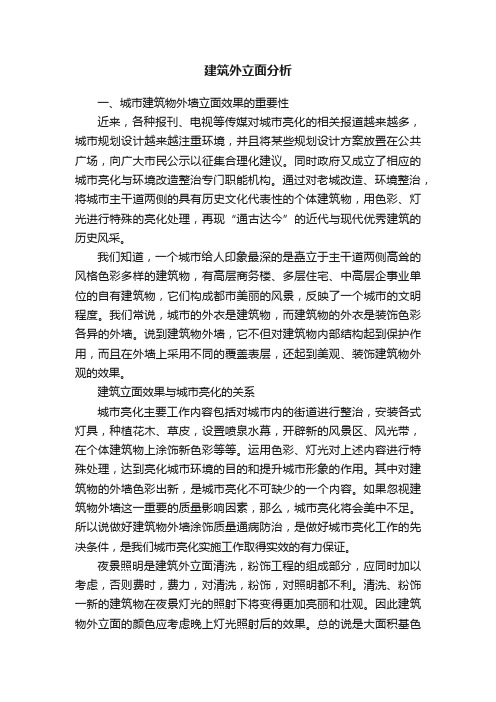 建筑外立面分析

一、城市建筑物外墙立面效果的重要性

近来，各种报刊、电视等传媒对城市亮化的相关报道越来越多，城市规划设计越来越注重环境，并且将某些规划设计方案放置在公共广场，向广大市民公示以征集合理化建议。同时政府又成立了相应的城市亮化与环境改造整治专门职能机构。通过对老城改造、环境整治，将城市主干道两侧的具有历史文化代表性的个体建筑物，用色彩、灯光进行特殊的亮化处理，再现“通古达今”的近代与现代优秀建筑的历史风采。

我们知道，一个城市给人印象最深的是矗立于主干道两侧高耸的风格色彩多样的建筑物，有高层商务楼、多层住宅、中高层企事业单位的自有建筑物，它们构成都市美丽的风景，反映了一个城市的文明程度。我们常说，城市的外衣是建筑物，而建筑物的外衣是装饰色彩各异的外墙。说到建筑物外墙，它不但对建筑物内部结构起到保护作用，而且在外墙上采用不同的覆盖表层，还起到美观、装饰建筑物外观的效果。

建筑立面效果与城市亮化的关系

城市亮化主要工作内容包括对城市内的街道进行整治，安装各式灯具，种植花木、草皮，设置喷泉水幕，开辟新的风景区、风光带，在个体建筑物上涂饰新色彩等等。运用色彩、灯光对上述内容进行特殊处理，达到亮化城市环境的目的和提升城市形象的作用。其中对建筑物的外墙色彩出新，是城市亮化不可缺少的一个内容。如果忽视建筑物外墙这一重要的质量影响因素，那么，城市亮化将会美中不足。所以说做好建筑物外墙涂饰质量通病防治，是做好城市亮化工作的先决条件，是我们城市亮化实施工作取得实效的有力保证。

夜景照明是建筑外立面清洗，粉饰工程的组成部分，应同时加以考虑，否则费时，费力，对清洗，粉饰，对照明都不利。清洗、粉饰一新的建筑物在夜景灯光的照射下将变得更加亮丽和壮观。因此建筑物外立面的颜色应考虑晚上灯光照射后的效果。总的说是大面积基色